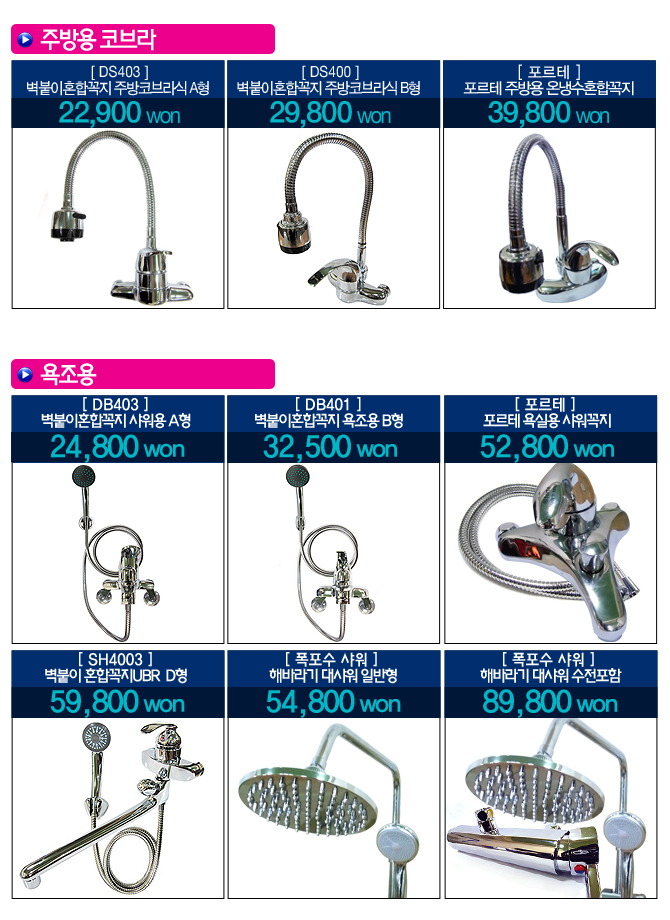 주방용 코브라

[ DS403 ]
벽붙이혼합꼭지 주방코브라식 A형
22,900 won

[ DS400 ]
벽붙이혼합꼭지 주방코브라식 B형
29,800 won

[ 포르테 ]
포르테 주방용 온냉수혼합꼭지
39,800 won

욕조용

[ DB403 ]
벽붙이혼합꼭지 샤워용 A형
24,800 won

[ DB401 ]
벽붙이혼합꼭지 욕조용 B형
32,500 won

[ 포르테 ]
포르테 욕실용 샤워꼭지
52,800 won

[ SH4003 ]
벽붙이 혼합꼭지UBR D형
59,800 won

[ 폭포수 샤워 ]
해바라기 대샤워 일반형
54,800 won

[ 폭포수 샤워 ]
해바라기 대샤워 수전포함
89,800 won